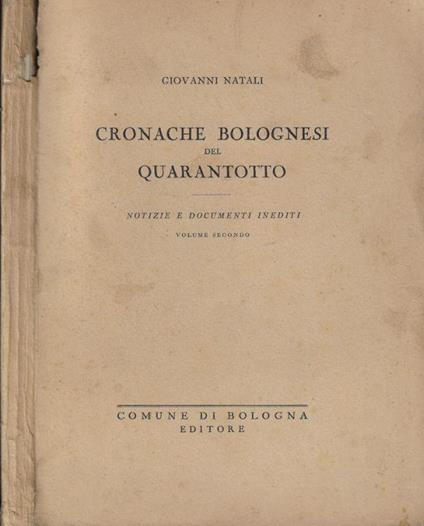 GIOVANNI NATALI

CRONACHE BOLOGNESI
DEL
QUARANTOTTO

NOTIZIE E DOCUMENTI INEDITI

VOLUME SECONDO

COMUNE DI BOLOGNA
EDITORE